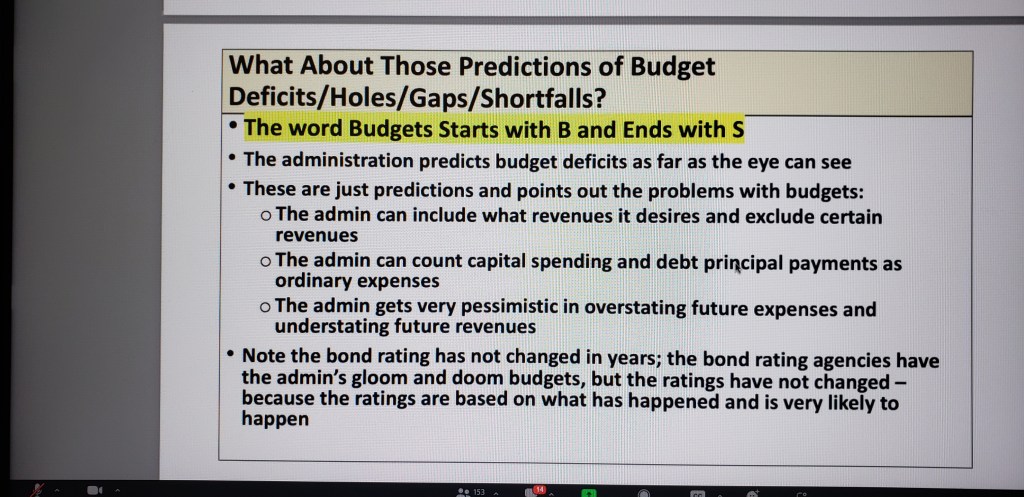 What About Those Predictions of Budget Deficits/Holes/Gaps/Shortfalls?

• The word Budgets Starts with B and Ends with S
• The administration predicts budget deficits as far as the eye can see
• These are just predictions and points out the problems with budgets:
o The admin can include what revenues it desires and exclude certain revenues
o The admin can count capital spending and debt principal payments as ordinary expenses
o The admin gets very pessimistic in overstating future expenses and understating future revenues
• Note the bond rating has not changed in years; the bond rating agencies have the admin's gloom and doom budgets, but the ratings have not changed – because the ratings are based on what has happened and is very likely to happen

153
14